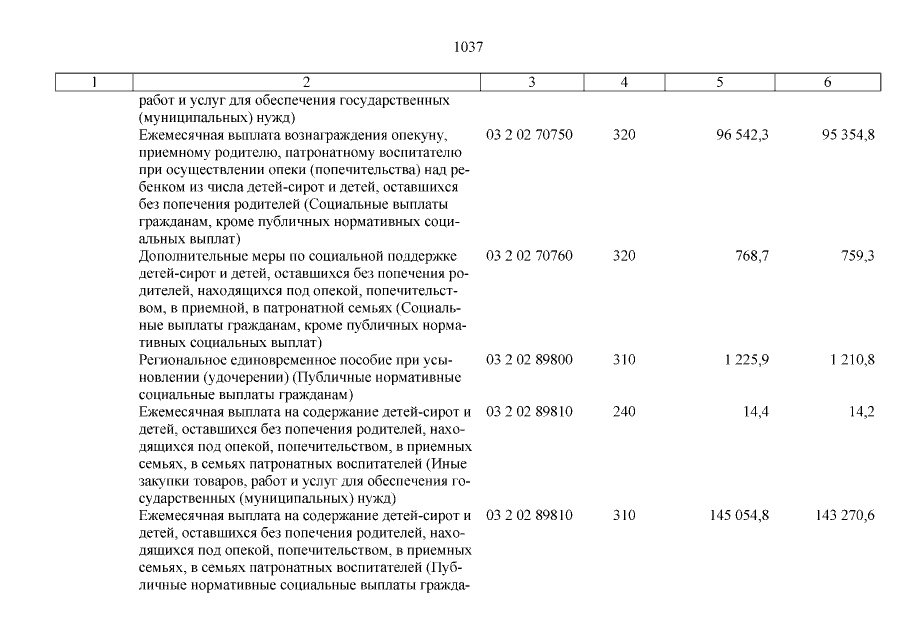 1037

| 1 | 2 | 3 | 4 | 5 | 6 |
|---|---|---|---|---|---|
| | работ и услуг для обеспечения государственных (муниципальных) нужд) | | | | |
| | Ежемесячная выплата вознаграждения опекуну, приемному родителю, патронатному воспитателю при осуществлении опеки (попечительства) над ребенком из числа детей-сирот и детей, оставшихся без попечения родителей (Социальные выплаты гражданам, кроме публичных нормативных социальных выплат) | 03 2 02 70750 | 320 | 96 542,3 | 95 354,8 |
| | Дополнительные меры по социальной поддержке детей-сирот и детей, оставшихся без попечения родителей, находящихся под опекой, попечительством, в приемной, в патронатной семьях (Социальные выплаты гражданам, кроме публичных нормативных социальных выплат) | 03 2 02 70760 | 320 | 768,7 | 759,3 |
| | Региональное единовременное пособие при усыновлении (удочерении) (Публичные нормативные социальные выплаты гражданам) | 03 2 02 89800 | 310 | 1 225,9 | 1 210,8 |
| | Ежемесячная выплата на содержание детей-сирот и детей, оставшихся без попечения родителей, находящихся под опекой, попечительством, в приемных семьях, в семьях патронатных воспитателей (Иные закупки товаров, работ и услуг для обеспечения государственных (муниципальных) нужд) | 03 2 02 89810 | 240 | 14,4 | 14,2 |
| | Ежемесячная выплата на содержание детей-сирот и детей, оставшихся без попечения родителей, находящихся под опекой, попечительством, в приемных семьях, в семьях патронатных воспитателей (Публичные нормативные социальные выплаты гражда- | 03 2 02 89810 | 310 | 145 054,8 | 143 270,6 |